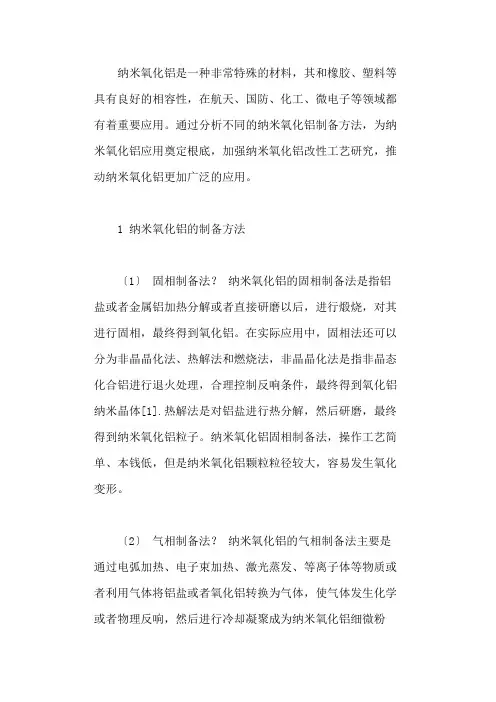 纳米氧化铝是一种非常特殊的材料，其和橡胶、塑料等具有良好的相容性，在航天、国防、化工、微电子等领域都有着重要应用。通过分析不同的纳米氧化铝制备方法，为纳米氧化铝应用奠定根底，加强纳米氧化铝改性工艺研究，推动纳米氧化铝更加广泛的应用。

1 纳米氧化铝的制备方法

〔1〕 固相制备法？ 纳米氧化铝的固相制备法是指铝盐或者金属铝加热分解或者直接研磨以后，进行煅烧，对其进行固相，最终得到氧化铝。在实际应用中，固相法还可以分为非晶晶化法、热解法和燃烧法，非晶晶化法是指非晶态化合铝进行退火处理，合理控制反响条件，最终得到氧化铝纳米晶体[1].热解法是对铝盐进行热分解，然后研磨，最终得到纳米氧化铝粒子。纳米氧化铝固相制备法，操作工艺简单、本钱低，但是纳米氧化铝颗粒粒径较大，容易发生氧化变形。

〔2〕 气相制备法？ 纳米氧化铝的气相制备法主要是通过电弧加热、电子束加热、激光蒸发、等离子体等物质或者利用气体将铝盐或者氧化铝转换为气体，使气体发生化学或者物理反响，然后进行冷却凝聚成为纳米氧化铝细微粉